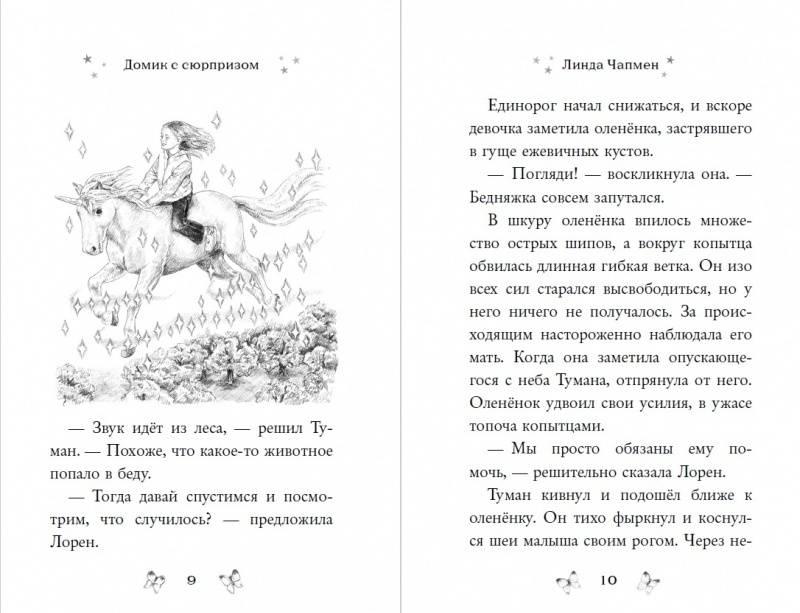 Домик с сюрпризом

— Звук идёт из леса, — решил Туман. — Похоже, что какое-то животное попало в беду.

— Тогда давай спустимся и посмотрим, что случилось? — предложила Лорен.

9

Линда Чапмен

Единорог начал снижаться, и вскоре девочка заметила оленёнка, застрявшего в гуще ежевичных кустов.

— Погляди! — воскликнула она. — Бедняжка совсем запутался.

В шкуру оленёнка впилось множество острых шипов, а вокруг копытца обвилась длинная гибкая ветка. Он изо всех сил старался высвободиться, но у него ничего не получалось. За происходящим настороженно наблюдала его мать. Когда она заметила опускающегося с неба Тумана, отпрянула от него. Оленёнок удвоил свои усилия, в ужасе топоча копытцами.

— Мы просто обязаны ему помочь, — решительно сказала Лорен.

Туман кивнул и подошёл ближе к оленёнку. Он тихо фыркнул и коснулся шеи малыша своим рогом. Через не-

10